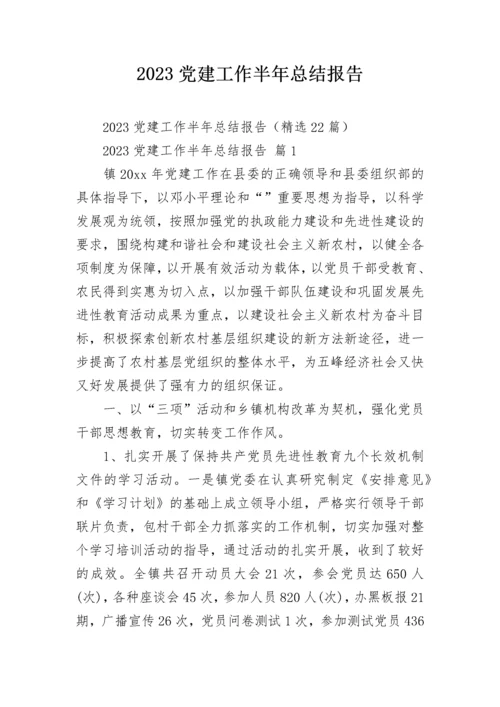 2023 党建工作半年总结报告

2023 党建工作半年总结报告（精选 22 篇）

2023 党建工作半年总结报告 篇 1

镇 20xx 年党建工作在县委的正确领导和县委组织部的具体指导下，以邓小平理论和“”重要思想为指导，以科学发展观为统领，按照加强党的执政能力建设和先进性建设的要求，围绕构建和谐社会和建设社会主义新农村，以健全各项制度为保障，以开展有效活动为载体，以党员干部受教育、农民得到实惠为切入点，以加强干部队伍建设和巩固发展先进性教育活动成果为重点，以建设社会主义新农村为奋斗目标，积极探索创新农村基层组织建设的新方法新途径，进一步提高了农村基层党组织的整体水平，为五峰经济社会又快又好发展提供了强有力的组织保证。

一、以“三项”活动和乡镇机构改革为契机，强化党员干部思想教育，切实转变工作作风。

1、扎实开展了保持共产党员先进性教育九个长效机制文件的学习活动。一是镇党委在认真研究制定《安排意见》和《学习计划》的基础上成立领导小组，严格实行领导干部联片负责，包村干部全力抓落实的工作机制，切实加强对整个学习培训活动的指导，通过活动的扎实开展，收到了较好的成效。全镇共召开动员大会 21 次，参会党员达 650 人(次)，各种座谈会 45 次，参加人员 820 人(次)，办黑板报 21 期，广播宣传 26 次，党员问卷测试 1 次，参加测试党员 436